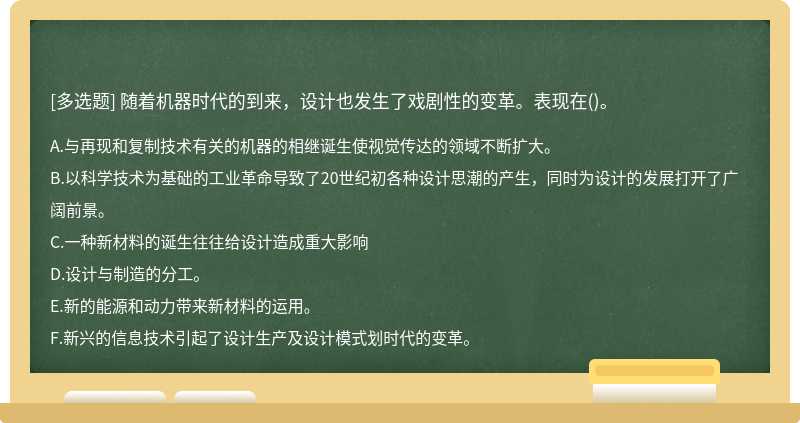 [多选题] 随着机器时代的到来，设计也发生了戏剧性的变革。表现在()。

A.与再现和复制技术有关的机器的相继诞生使视觉传达的领域不断扩大。

B.以科学技术为基础的工业革命导致了20世纪初各种设计思潮的产生，同时为设计的发展打开了广阔前景。

C.一种新材料的诞生往往给设计造成重大影响

D.设计与制造的分工。

E.新的能源和动力带来新材料的运用。

F.新兴的信息技术引起了设计生产及设计模式划时代的变革。